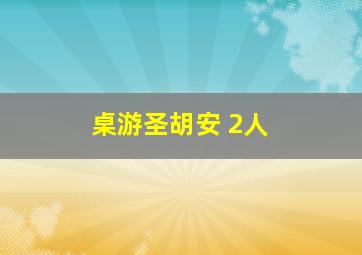 桌游圣胡安 2人